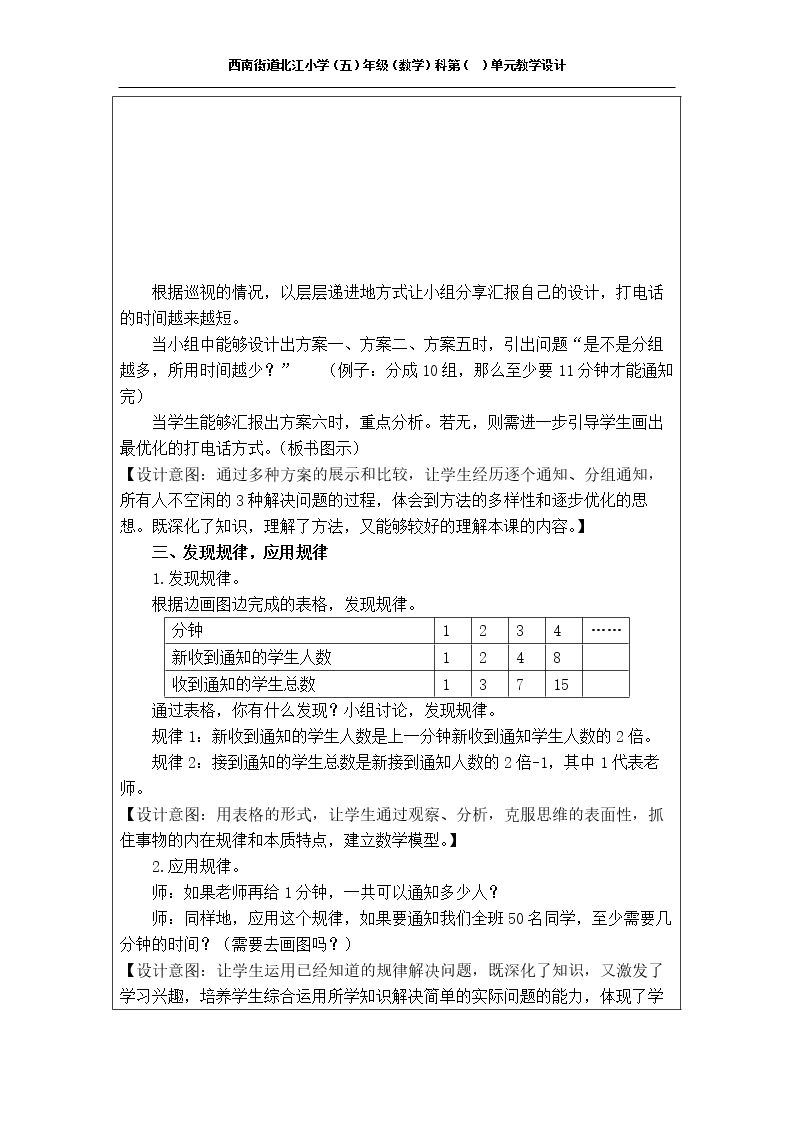 西南街道北江小学（五）年级（数学）科第（ ）单元教学设计

根据巡视的情况，以层层递进地方式让小组分享汇报自己的设计，打电话的时间越来越短。

当小组中能够设计出方案一、方案二、方案五时，引出问题“是不是分组越多，所用时间越少？” （例子：分成10组，那么至少要11分钟才能通知完）

当学生能够汇报出方案六时，重点分析。若无，则需进一步引导学生画出最优化的打电话方式。（板书图示）

【设计意图：通过多种方案的展示和比较，让学生经历逐个通知、分组通知，所有人不空闲的3种解决问题的过程，体会到方法的多样性和逐步优化的思想。既深化了知识，理解了方法，又能够较好的理解本课的内容。】

三、发现规律，应用规律

1.发现规律。

根据边画图边完成的表格，发现规律。

| 分钟 | 1 | 2 | 3 | 4 | …… |
|---|---|---|---|---|---|
| 新收到通知的学生人数 | 1 | 2 | 4 | 8 | |
| 收到通知的学生总数 | 1 | 3 | 7 | 15 | |

通过表格，你有什么发现？小组讨论，发现规律。

规律1：新收到通知的学生人数是上一分钟新收到通知学生人数的2倍。

规律2：接到通知的学生总数是新接到通知人数的2倍-1，其中1代表老师。

【设计意图：用表格的形式，让学生通过观察、分析，克服思维的表面性，抓住事物的内在规律和本质特点，建立数学模型。】

2.应用规律。

师：如果老师再给1分钟，一共可以通知多少人？

师：同样地，应用这个规律，如果要通知我们全班50名同学，至少需要几分钟的时间？（需要去画图吗？）

【设计意图：让学生运用已经知道的规律解决问题，既深化了知识，又激发了学习兴趣，培养学生综合运用所学知识解决简单的实际问题的能力，体现了学